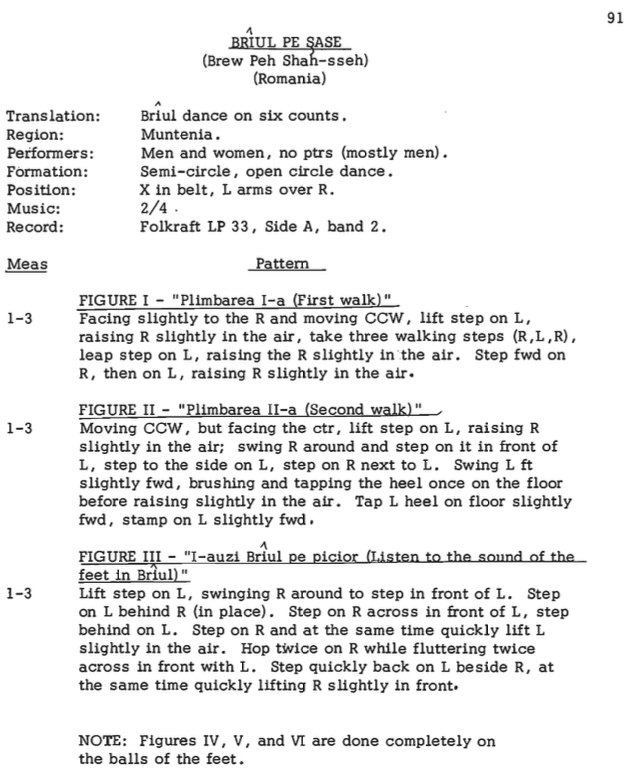 91

BRÎUL PE ŞASE
(Brew Peh Shah-sseh)
(Romania)

Translation: Brîul dance on six counts.
Region: Muntenia.
Performers: Men and women, no ptrs (mostly men).
Formation: Semi-circle, open circle dance.
Position: X in belt, L arms over R.
Music: 2/4.
Record: Folkraft LP 33, Side A, band 2.

Meas Pattern

FIGURE I - "Plimbarea I-a (First walk)"
1-3 Facing slightly to the R and moving CCW, lift step on L, raising R slightly in the air, take three walking steps (R,L,R), leap step on L, raising the R slightly in the air. Step fwd on R, then on L, raising R slightly in the air.

FIGURE II - "Plimbarea II-a (Second walk)"
1-3 Moving CCW, but facing the ctr, lift step on L, raising R slightly in the air; swing R around and step on it in front of L, step to the side on L, step on R next to L. Swing L ft slightly fwd, brushing and tapping the heel once on the floor before raising slightly in the air. Tap L heel on floor slightly fwd, stamp on L slightly fwd.

FIGURE III - "I-auzi Brîul pe picior (Listen to the sound of the feet in Brîul)"
1-3 Lift step on L, swinging R around to step in front of L. Step on L behind R (in place). Step on R across in front of L, step behind on L. Step on R and at the same time quickly lift L slightly in the air. Hop twice on R while fluttering twice across in front with L. Step quickly back on L beside R, at the same time quickly lifting R slightly in front.

NOTE: Figures IV, V, and VI are done completely on the balls of the feet.